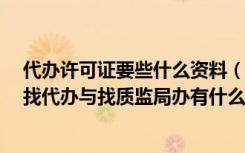 代办许可证要些什么资料（
找代办与找质监局办有什么